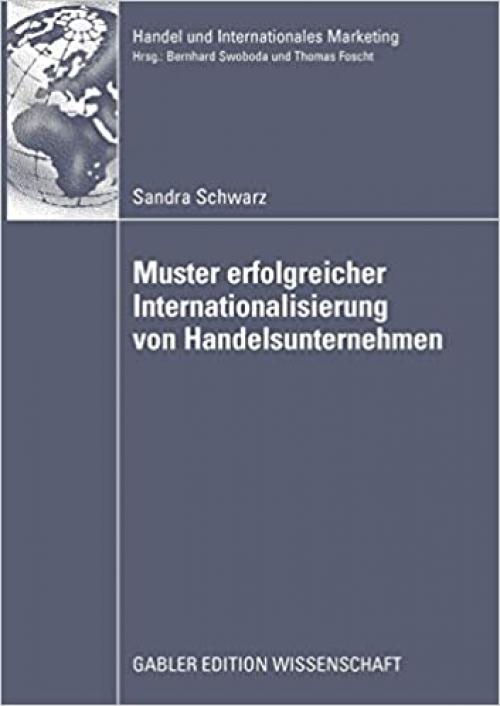 Handel und Internationales Marketing
Hrsg.: Bernhard Swoboda und Thomas Foscht

Sandra Schwarz

Muster erfolgreicher Internationalisierung von Handelsunternehmen

GABLER EDITION WISSENSCHAFT